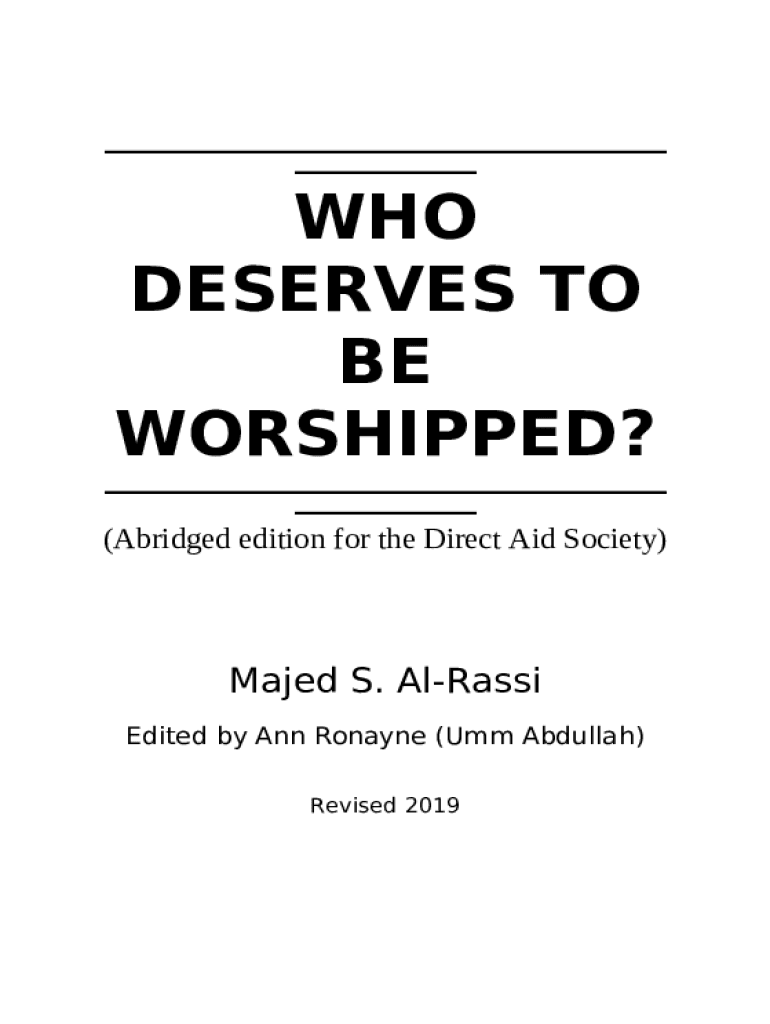 WHO DESERVES TO BE WORSHIPPED?

(Abridged edition for the Direct Aid Society)

Majed S. Al-Rassi

Edited by Ann Ronayne (Umm Abdullah)

Revised 2019